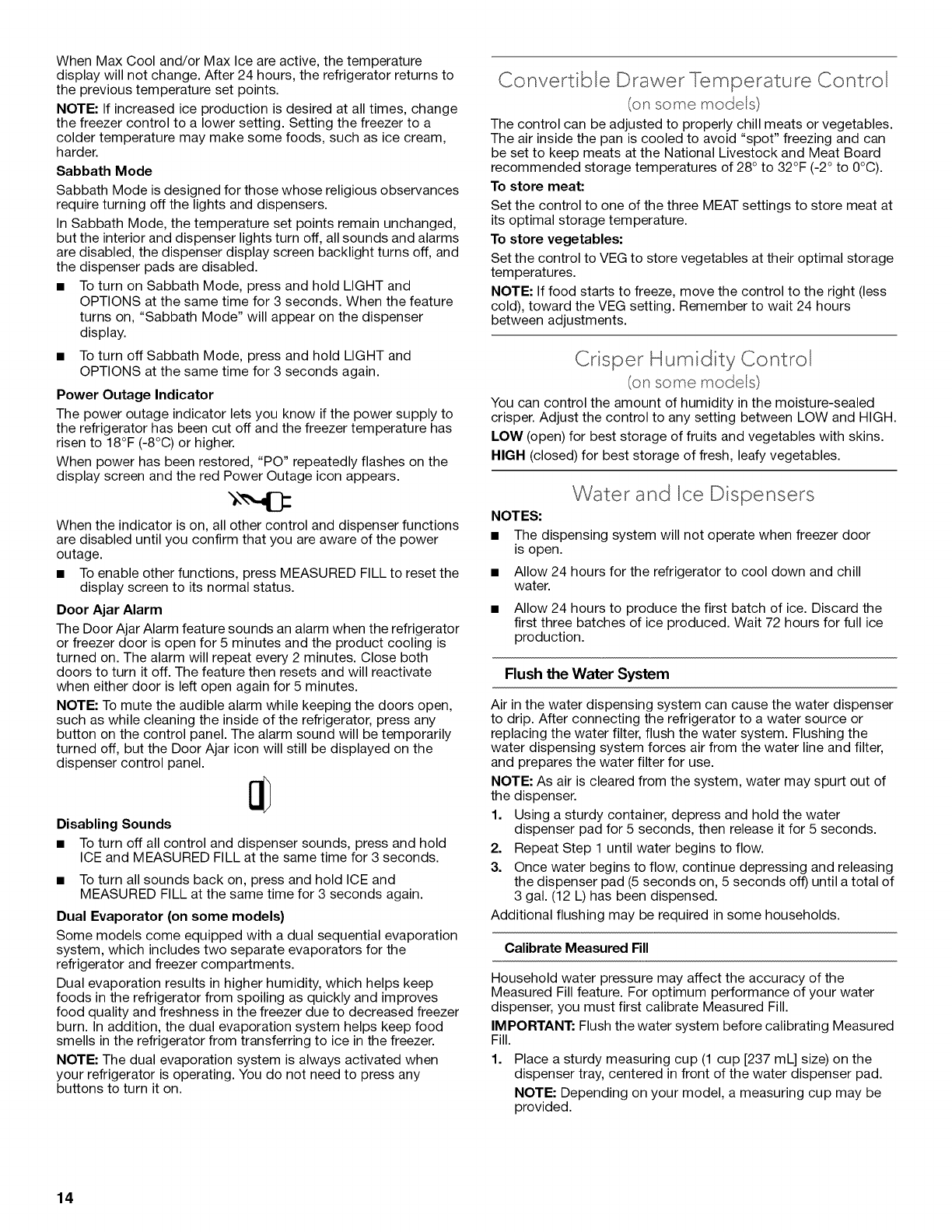 When Max Cool and/or Max Ice are active, the temperature display will not change. After 24 hours, the refrigerator returns to the previous temperature set points.

NOTE: If increased ice production is desired at all times, change the freezer control to a lower setting. Setting the freezer to a colder temperature may make some foods, such as ice cream, harder.

Sabbath Mode

Sabbath Mode is designed for those whose religious observances require turning off the lights and dispensers.

In Sabbath Mode, the temperature set points remain unchanged, but the interior and dispenser lights turn off, all sounds and alarms are disabled, the dispenser display screen backlight turns off, and the dispenser pads are disabled.

■ To turn on Sabbath Mode, press and hold LIGHT and OPTIONS at the same time for 3 seconds. When the feature turns on, "Sabbath Mode" will appear on the dispenser display.

■ To turn off Sabbath Mode, press and hold LIGHT and OPTIONS at the same time for 3 seconds again.

Power Outage Indicator

The power outage indicator lets you know if the power supply to the refrigerator has been cut off and the freezer temperature has risen to 18°F (-8°C) or higher.

When power has been restored, "PO" repeatedly flashes on the display screen and the red Power Outage icon appears.

When the indicator is on, all other control and dispenser functions are disabled until you confirm that you are aware of the power outage.

■ To enable other functions, press MEASURED FILL to reset the display screen to its normal status.

Door Ajar Alarm

The Door Ajar Alarm feature sounds an alarm when the refrigerator or freezer door is open for 5 minutes and the product cooling is turned on. The alarm will repeat every 2 minutes. Close both doors to turn it off. The feature then resets and will reactivate when either door is left open again for 5 minutes.

NOTE: To mute the audible alarm while keeping the doors open, such as while cleaning the inside of the refrigerator, press any button on the control panel. The alarm sound will be temporarily turned off, but the Door Ajar icon will still be displayed on the dispenser control panel.

Disabling Sounds

■ To turn off all control and dispenser sounds, press and hold ICE and MEASURED FILL at the same time for 3 seconds.

■ To turn all sounds back on, press and hold ICE and MEASURED FILL at the same time for 3 seconds again.

Dual Evaporator (on some models)

Some models come equipped with a dual sequential evaporation system, which includes two separate evaporators for the refrigerator and freezer compartments.

Dual evaporation results in higher humidity, which helps keep foods in the refrigerator from spoiling as quickly and improves food quality and freshness in the freezer due to decreased freezer burn. In addition, the dual evaporation system helps keep food smells in the refrigerator from transferring to ice in the freezer.

NOTE: The dual evaporation system is always activated when your refrigerator is operating. You do not need to press any buttons to turn it on.

Convertible Drawer Temperature Control
(on some models)

The control can be adjusted to properly chill meats or vegetables. The air inside the pan is cooled to avoid "spot" freezing and can be set to keep meats at the National Livestock and Meat Board recommended storage temperatures of 28° to 32°F (-2° to 0°C).

To store meat:

Set the control to one of the three MEAT settings to store meat at its optimal storage temperature.

To store vegetables:

Set the control to VEG to store vegetables at their optimal storage temperatures.

NOTE: If food starts to freeze, move the control to the right (less cold), toward the VEG setting. Remember to wait 24 hours between adjustments.

Crisper Humidity Control
(on some models)

You can control the amount of humidity in the moisture-sealed crisper. Adjust the control to any setting between LOW and HIGH.

LOW (open) for best storage of fruits and vegetables with skins.

HIGH (closed) for best storage of fresh, leafy vegetables.

Water and Ice Dispensers

NOTES:

■ The dispensing system will not operate when freezer door is open.

■ Allow 24 hours for the refrigerator to cool down and chill water.

■ Allow 24 hours to produce the first batch of ice. Discard the first three batches of ice produced. Wait 72 hours for full ice production.

Flush the Water System

Air in the water dispensing system can cause the water dispenser to drip. After connecting the refrigerator to a water source or replacing the water filter, flush the water system. Flushing the water dispensing system forces air from the water line and filter, and prepares the water filter for use.

NOTE: As air is cleared from the system, water may spurt out of the dispenser.

1. Using a sturdy container, depress and hold the water dispenser pad for 5 seconds, then release it for 5 seconds.
2. Repeat Step 1 until water begins to flow.
3. Once water begins to flow, continue depressing and releasing the dispenser pad (5 seconds on, 5 seconds off) until a total of 3 gal. (12 L) has been dispensed.

Additional flushing may be required in some households.

Calibrate Measured Fill

Household water pressure may affect the accuracy of the Measured Fill feature. For optimum performance of your water dispenser, you must first calibrate Measured Fill.

IMPORTANT: Flush the water system before calibrating Measured Fill.

1. Place a sturdy measuring cup (1 cup [237 mL] size) on the dispenser tray, centered in front of the water dispenser pad.

NOTE: Depending on your model, a measuring cup may be provided.

14